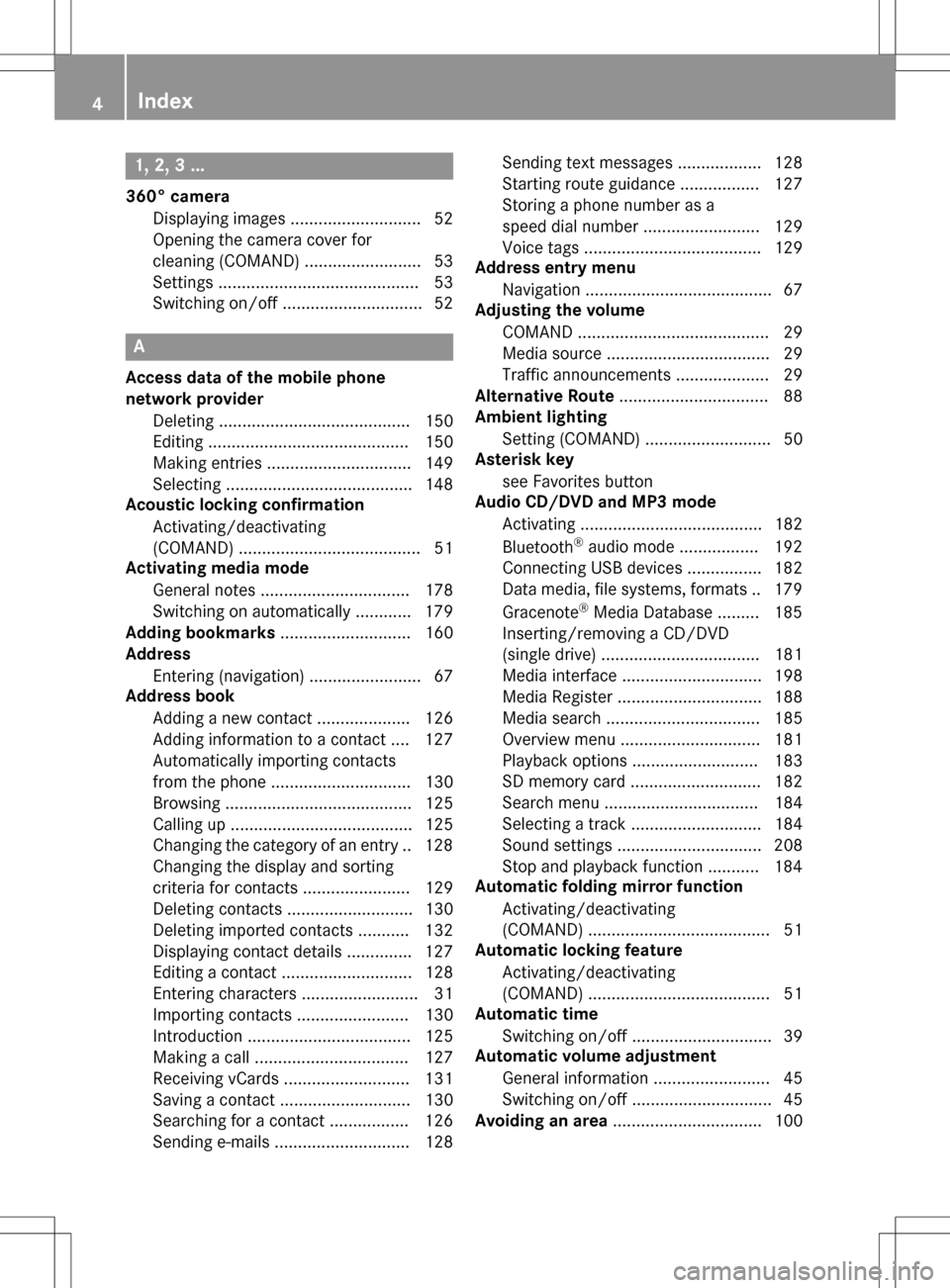 4 Index

1, 2, 3 ...

360° camera
Displaying images ............................ 52
Opening the camera cover for cleaning (COMAND) ......................... 53
Settings ........................................... 53
Switching on/off .............................. 52

A

Access data of the mobile phone network provider
Deleting ......................................... 150
Editing ........................................... 150
Making entries ............................... 149
Selecting ........................................ 148
Acoustic locking confirmation
Activating/deactivating (COMAND) ....................................... 51
Activating media mode
General notes ................................ 178
Switching on automatically ............ 179
Adding bookmarks ............................ 160
Address
Entering (navigation) ........................ 67
Address book
Adding a new contact .................... 126
Adding information to a contact .... 127
Automatically importing contacts from the phone .............................. 130
Browsing ........................................ 125
Calling up ....................................... 125
Changing the category of an entry .. 128
Changing the display and sorting criteria for contacts ....................... 129
Deleting contacts ........................... 130
Deleting imported contacts ........... 132
Displaying contact details .............. 127
Editing a contact ............................ 128
Entering characters ......................... 31
Importing contacts ........................ 130
Introduction ................................... 125
Making a call ................................. 127
Receiving vCards ........................... 131
Saving a contact ............................ 130
Searching for a contact ................. 126
Sending e-mails ............................. 128
Sending text messages .................. 128
Starting route guidance ................. 127
Storing a phone number as a speed dial number ......................... 129
Voice tags ...................................... 129
Address entry menu
Navigation ........................................ 67
Adjusting the volume
COMAND ......................................... 29
Media source ................................... 29
Traffic announcements .................... 29
Alternative Route ................................ 88
Ambient lighting
Setting (COMAND) ........................... 50
Asterisk key
see Favorites button
Audio CD/DVD and MP3 mode
Activating ....................................... 182
Bluetooth® audio mode ................. 192
Connecting USB devices ................ 182
Data media, file systems, formats .. 179
Gracenote® Media Database ......... 185
Inserting/removing a CD/DVD (single drive) .................................. 181
Media interface .............................. 198
Media Register ............................... 188
Media search ................................. 185
Overview menu .............................. 181
Playback options ........................... 183
SD memory card ............................ 182
Search menu ................................. 184
Selecting a track ............................ 184
Sound settings ............................... 208
Stop and playback function ........... 184
Automatic folding mirror function
Activating/deactivating (COMAND) ....................................... 51
Automatic locking feature
Activating/deactivating (COMAND) ....................................... 51
Automatic time
Switching on/off .............................. 39
Automatic volume adjustment
General information ......................... 45
Switching on/off .............................. 45
Avoiding an area ................................ 100

carmanualsonline.info